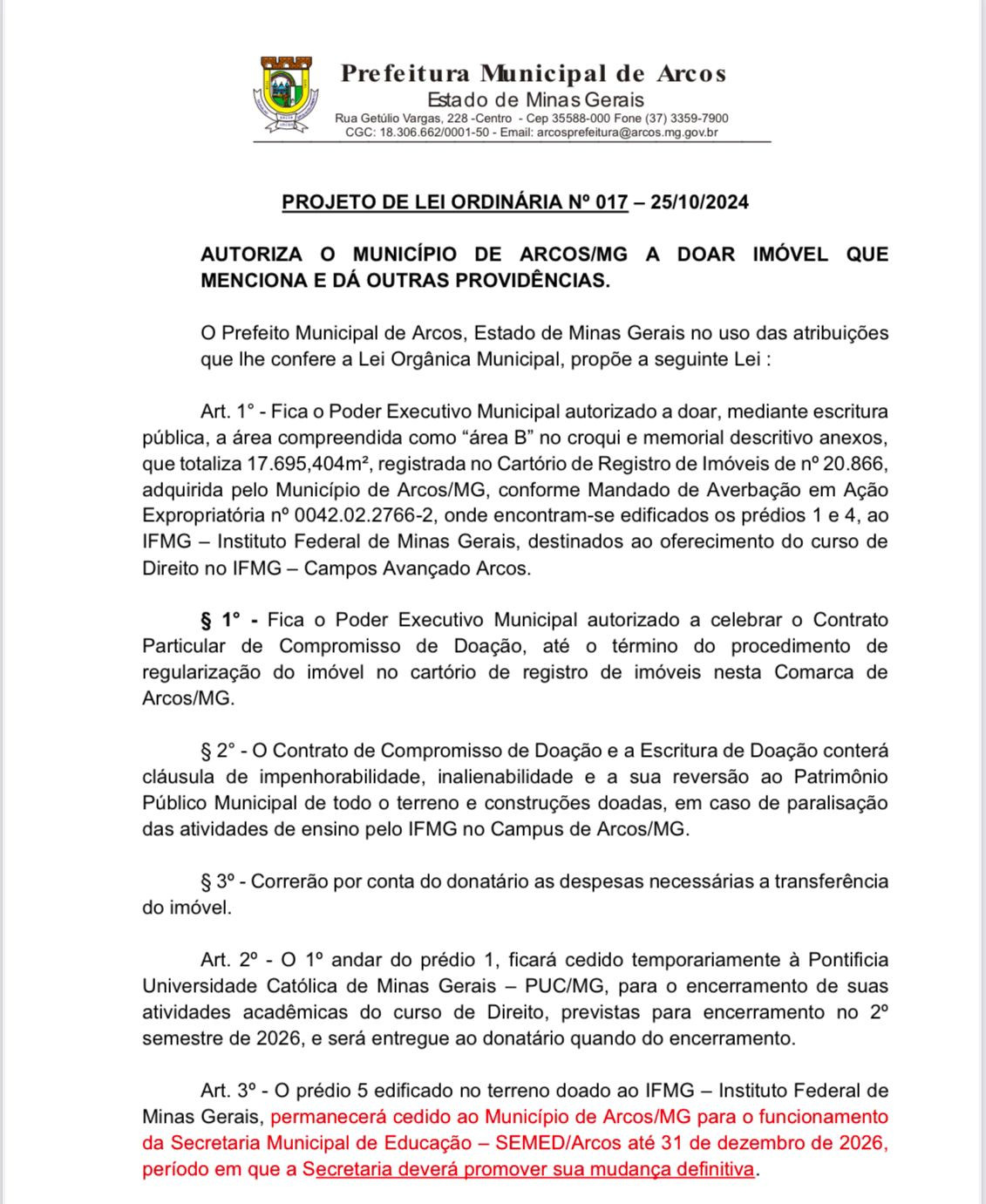 Prefeitura Municipal de Arcos
Estado de Minas Gerais
Rua Getúlio Vargas, 228 -Centro - Cep 35588-000 Fone (37) 3359-7900
CGC: 18.306.662/0001-50 - Email: arcosprefeitura@arcos.mg.gov.br

PROJETO DE LEI ORDINÁRIA Nº 017 – 25/10/2024

AUTORIZA O MUNICÍPIO DE ARCOS/MG A DOAR IMÓVEL QUE MENCIONA E DÁ OUTRAS PROVIDÊNCIAS.

O Prefeito Municipal de Arcos, Estado de Minas Gerais no uso das atribuições que lhe confere a Lei Orgânica Municipal, propõe a seguinte Lei :

Art. 1° - Fica o Poder Executivo Municipal autorizado a doar, mediante escritura pública, a área compreendida como “área B” no croqui e memorial descritivo anexos, que totaliza 17.695,404m², registrada no Cartório de Registro de Imóveis de nº 20.866, adquirida pelo Município de Arcos/MG, conforme Mandado de Averbação em Ação Expropriatória nº 0042.02.2766-2, onde encontram-se edificados os prédios 1 e 4, ao IFMG – Instituto Federal de Minas Gerais, destinados ao oferecimento do curso de Direito no IFMG – Campos Avançado Arcos.

§ 1° - Fica o Poder Executivo Municipal autorizado a celebrar o Contrato Particular de Compromisso de Doação, até o término do procedimento de regularização do imóvel no cartório de registro de imóveis nesta Comarca de Arcos/MG.

§ 2° - O Contrato de Compromisso de Doação e a Escritura de Doação conterá cláusula de impenhorabilidade, inalienabilidade e a sua reversão ao Patrimônio Público Municipal de todo o terreno e construções doadas, em caso de paralisação das atividades de ensino pelo IFMG no Campus de Arcos/MG.

§ 3º - Correrão por conta do donatário as despesas necessárias a transferência do imóvel.

Art. 2º - O 1º andar do prédio 1, ficará cedido temporariamente à Pontificia Universidade Católica de Minas Gerais – PUC/MG, para o encerramento de suas atividades acadêmicas do curso de Direito, previstas para encerramento no 2º semestre de 2026, e será entregue ao donatário quando do encerramento.

Art. 3º - O prédio 5 edificado no terreno doado ao IFMG – Instituto Federal de Minas Gerais, permanecerá cedido ao Município de Arcos/MG para o funcionamento da Secretaria Municipal de Educação – SEMED/Arcos até 31 de dezembro de 2026, período em que a Secretaria deverá promover sua mudança definitiva.